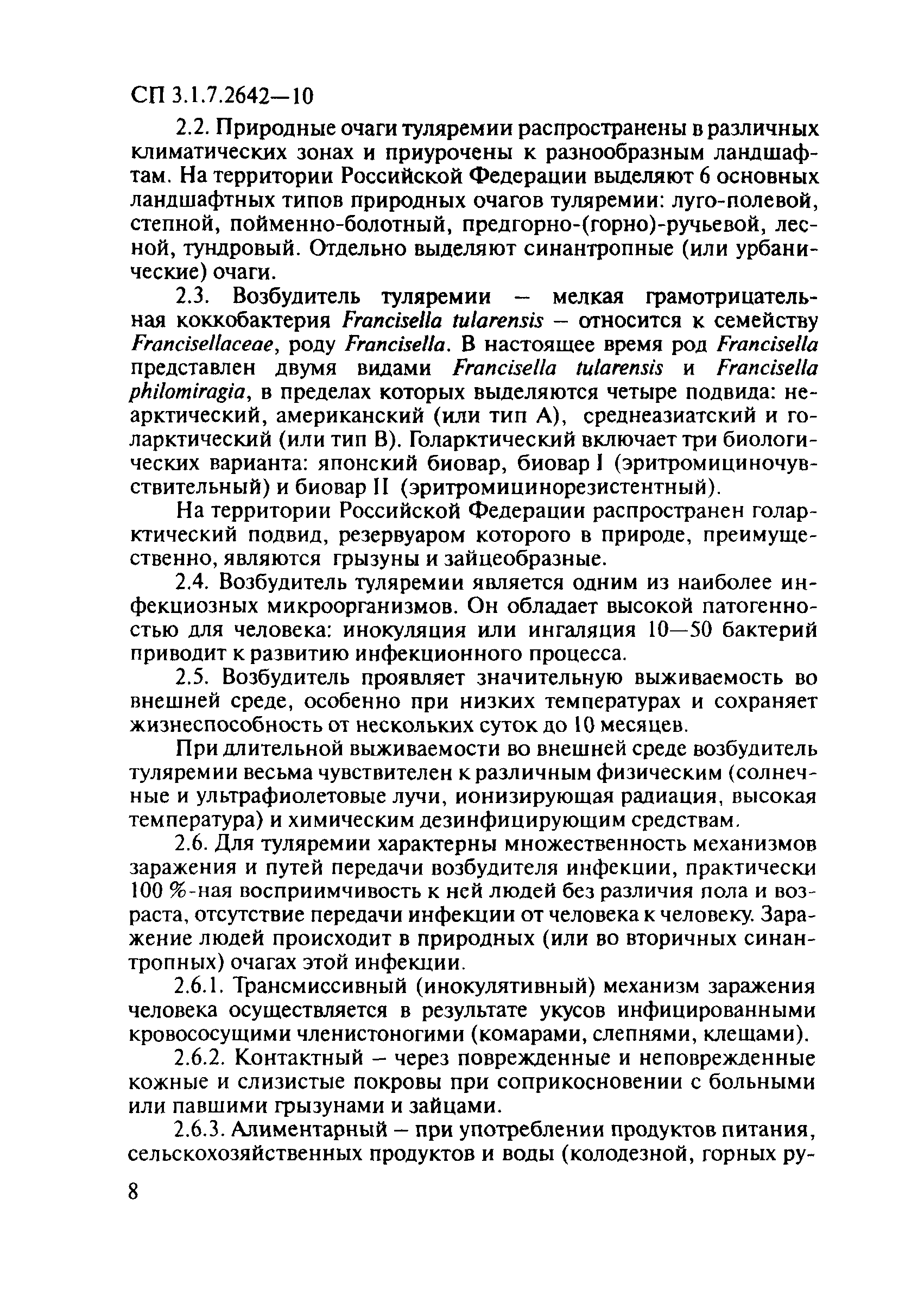 СП 3.1.7.2642—10

2.2. Природные очаги туляремии распространены в различных климатических зонах и приурочены к разнообразным ландшафтам. На территории Российской Федерации выделяют 6 основных ландшафтных типов природных очагов туляремии: луго-полевой, степной, пойменно-болотный, предгорно-(горно)-ручьевой, лесной, тундровый. Отдельно выделяют синантропные (или урбанические) очаги.

2.3. Возбудитель туляремии — мелкая грамотрицательная коккобактерия Francisella tularensis — относится к семейству Francisellaceae, роду Francisella. В настоящее время род Francisella представлен двумя видами Francisella tularensis и Francisella philomiragia, в пределах которых выделяются четыре подвида: неарктический, американский (или тип А), среднеазиатский и голарктический (или тип В). Голарктический включает три биологических варианта: японский биовар, биовар I (эритромициночувствительный) и биовар II (эритромицинорезистентный).

На территории Российской Федерации распространен голарктический подвид, резервуаром которого в природе, преимущественно, являются грызуны и зайцеобразные.

2.4. Возбудитель туляремии является одним из наиболее инфекциозных микроорганизмов. Он обладает высокой патогенностью для человека: инокуляция или ингаляция 10—50 бактерий приводит к развитию инфекционного процесса.

2.5. Возбудитель проявляет значительную выживаемость во внешней среде, особенно при низких температурах и сохраняет жизнеспособность от нескольких суток до 10 месяцев.

При длительной выживаемости во внешней среде возбудитель туляремии весьма чувствителен к различным физическим (солнечные и ультрафиолетовые лучи, ионизирующая радиация, высокая температура) и химическим дезинфицирующим средствам.

2.6. Для туляремии характерны множественность механизмов заражения и путей передачи возбудителя инфекции, практически 100 %-ная восприимчивость к ней людей без различия пола и возраста, отсутствие передачи инфекции от человека к человеку. Заражение людей происходит в природных (или во вторичных синантропных) очагах этой инфекции.

2.6.1. Трансмиссивный (инокулятивный) механизм заражения человека осуществляется в результате укусов инфицированными кровососущими членистоногими (комарами, слепнями, клещами).

2.6.2. Контактный — через поврежденные и неповрежденные кожные и слизистые покровы при соприкосновении с больными или павшими грызунами и зайцами.

2.6.3. Алиментарный — при употреблении продуктов питания, сельскохозяйственных продуктов и воды (колодезной, горных ру-

8